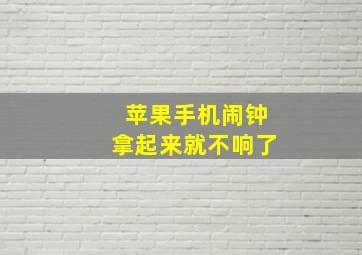 苹果手机闹钟
拿起来就不响了